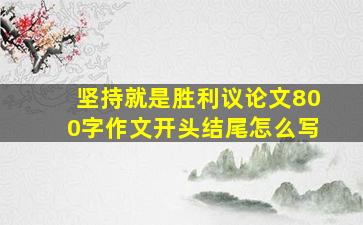 坚持就是胜利议论文800字作文开头结尾怎么写